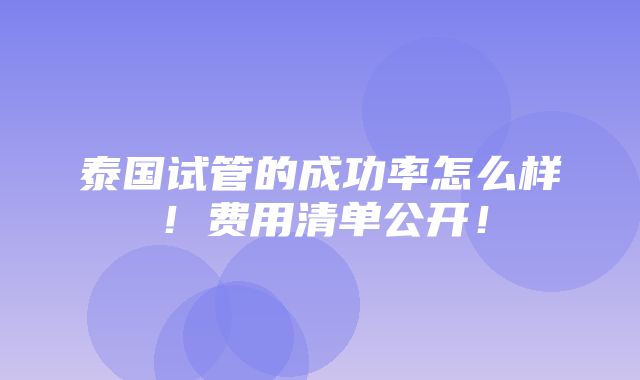 泰国试管的成功率怎么样！费用清单公开！